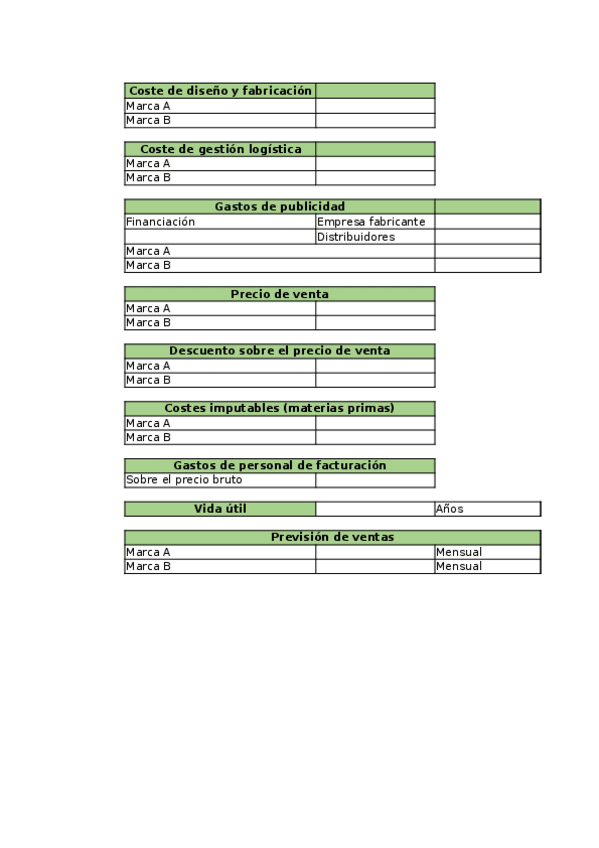 | Coste de diseño y fabricación | |
|---|---|
| Marca A | |
| Marca B | |

| Coste de gestión logística | |
|---|---|
| Marca A | |
| Marca B | |

| Gastos de publicidad | | |
|---|---|---|
| Financiación | Empresa fabricante | |
| | Distribuidores | |
| Marca A | | |
| Marca B | | |

| Precio de venta | |
|---|---|
| Marca A | |
| Marca B | |

| Descuento sobre el precio de venta | |
|---|---|
| Marca A | |
| Marca B | |

| Costes imputables (materias primas) | |
|---|---|
| Marca A | |
| Marca B | |

| Gastos de personal de facturación | |
|---|---|
| Sobre el precio bruto | |

| Vida útil | | Años |
|---|---|---|

| Previsión de ventas | | |
|---|---|---|
| Marca A | | Mensual |
| Marca B | | Mensual |